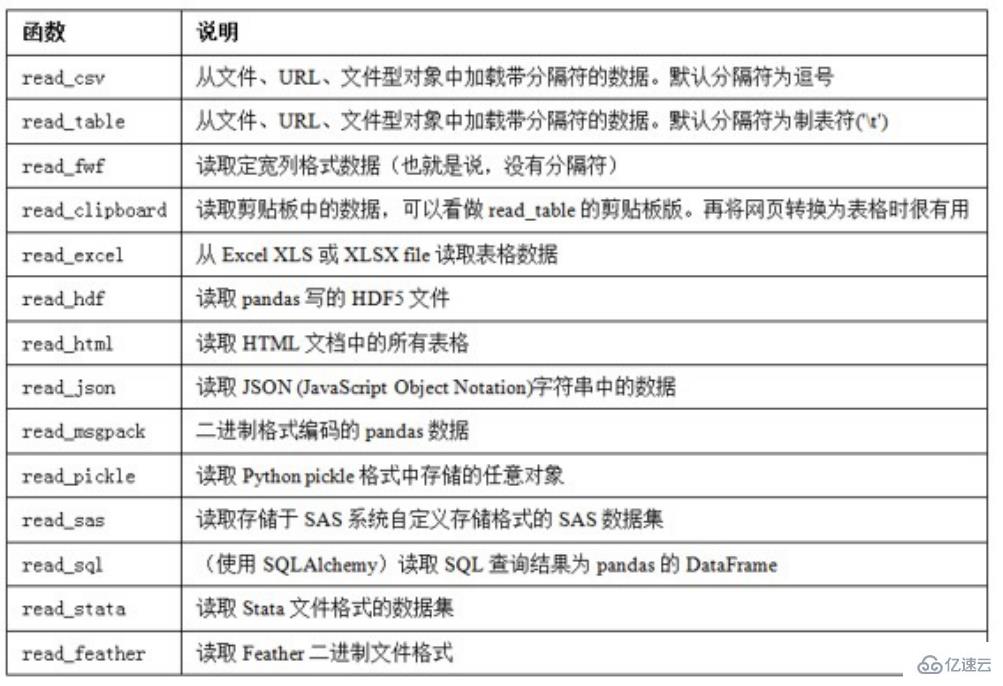 | 函数 | 说明 |
|---|---|
| read_csv | 从文件、URL、文件型对象中加载带分隔符的数据。默认分隔符为逗号 |
| read_table | 从文件、URL、文件型对象中加载带分隔符的数据。默认分隔符为制表符('\t') |
| read_fwf | 读取定宽列格式数据（也就是说，没有分隔符） |
| read_clipboard | 读取剪贴板中的数据，可以看做 read_table 的剪贴板版。再将网页转换为表格时很有用 |
| read_excel | 从 Excel XLS 或 XLSX file 读取表格数据 |
| read_hdf | 读取 pandas 写的 HDF5 文件 |
| read_html | 读取 HTML 文档中的所有表格 |
| read_json | 读取 JSON (JavaScript Object Notation)字符串中的数据 |
| read_msgpack | 二进制格式编码的 pandas 数据 |
| read_pickle | 读取 Python pickle 格式中存储的任意对象 |
| read_sas | 读取存储于 SAS 系统自定义存储格式的 SAS 数据集 |
| read_sql | （使用 SQLAlchemy）读取 SQL 查询结果为 pandas 的 DataFrame |
| read_stata | 读取 Stata 文件格式的数据集 |
| read_feather | 读取 Feather 二进制文件格式 |

亿速云